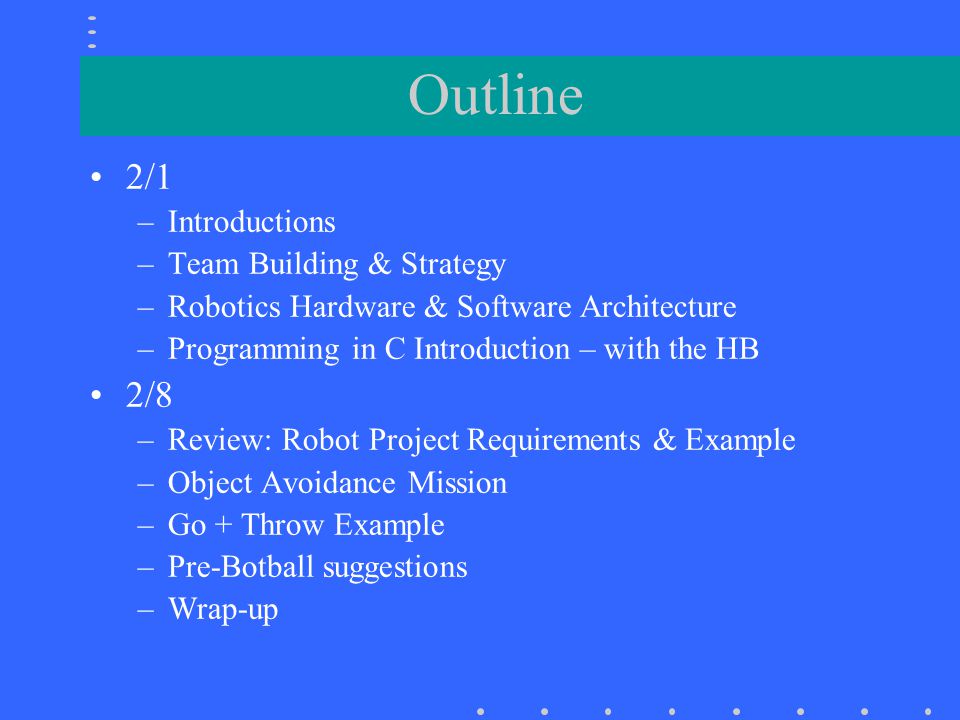 Outline

• 2/1
– Introductions
– Team Building & Strategy
– Robotics Hardware & Software Architecture
– Programming in C Introduction – with the HB

• 2/8
– Review: Robot Project Requirements & Example
– Object Avoidance Mission
– Go + Throw Example
– Pre-Botball suggestions
– Wrap-up